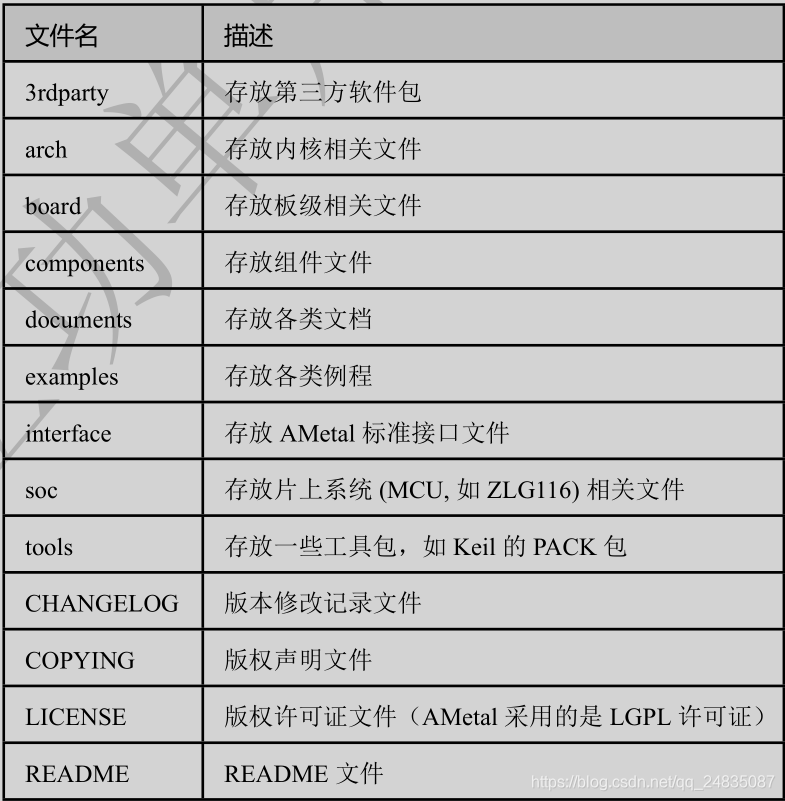 | 文件名 | 描述 |
|---|---|
| 3rdparty | 存放第三方软件包 |
| arch | 存放内核相关文件 |
| board | 存放板级相关文件 |
| components | 存放组件文件 |
| documents | 存放各类文档 |
| examples | 存放各类例程 |
| interface | 存放 AMetal 标准接口文件 |
| soc | 存放片上系统 (MCU, 如 ZLG116) 相关文件 |
| tools | 存放一些工具包，如 Keil 的 PACK 包 |
| CHANGELOG | 版本修改记录文件 |
| COPYING | 版权声明文件 |
| LICENSE | 版权许可证文件（AMetal 采用的是 LGPL 许可证） |
| README | README 文件 |

https://blog.csdn.net/qq_24835087